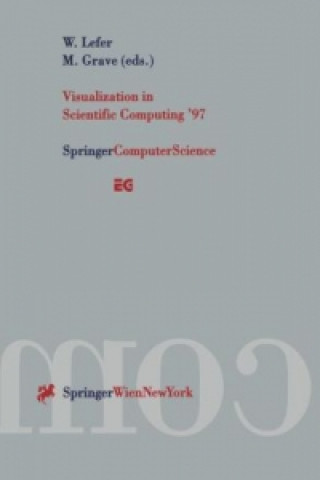 W. Lefer
M. Grave (eds.)

Visualization in
Scientific Computing '97

SpringerComputerScience

EG

com

SpringerWienNewYork